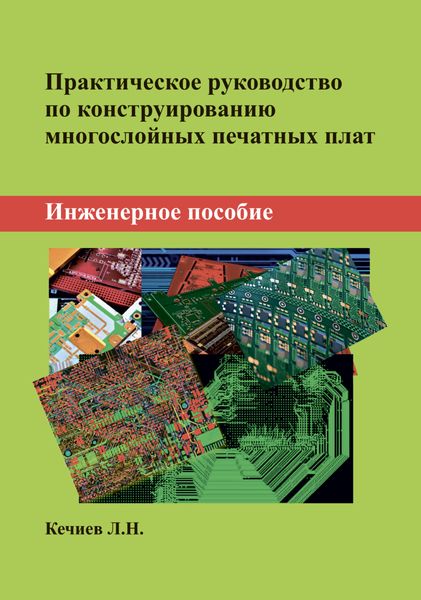 Практическое руководство по конструированию многослойных печатных плат

Инженерное пособие

Кечиев Л.Н.